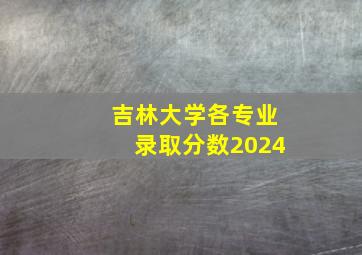 吉林大学各专业
录取分数2024